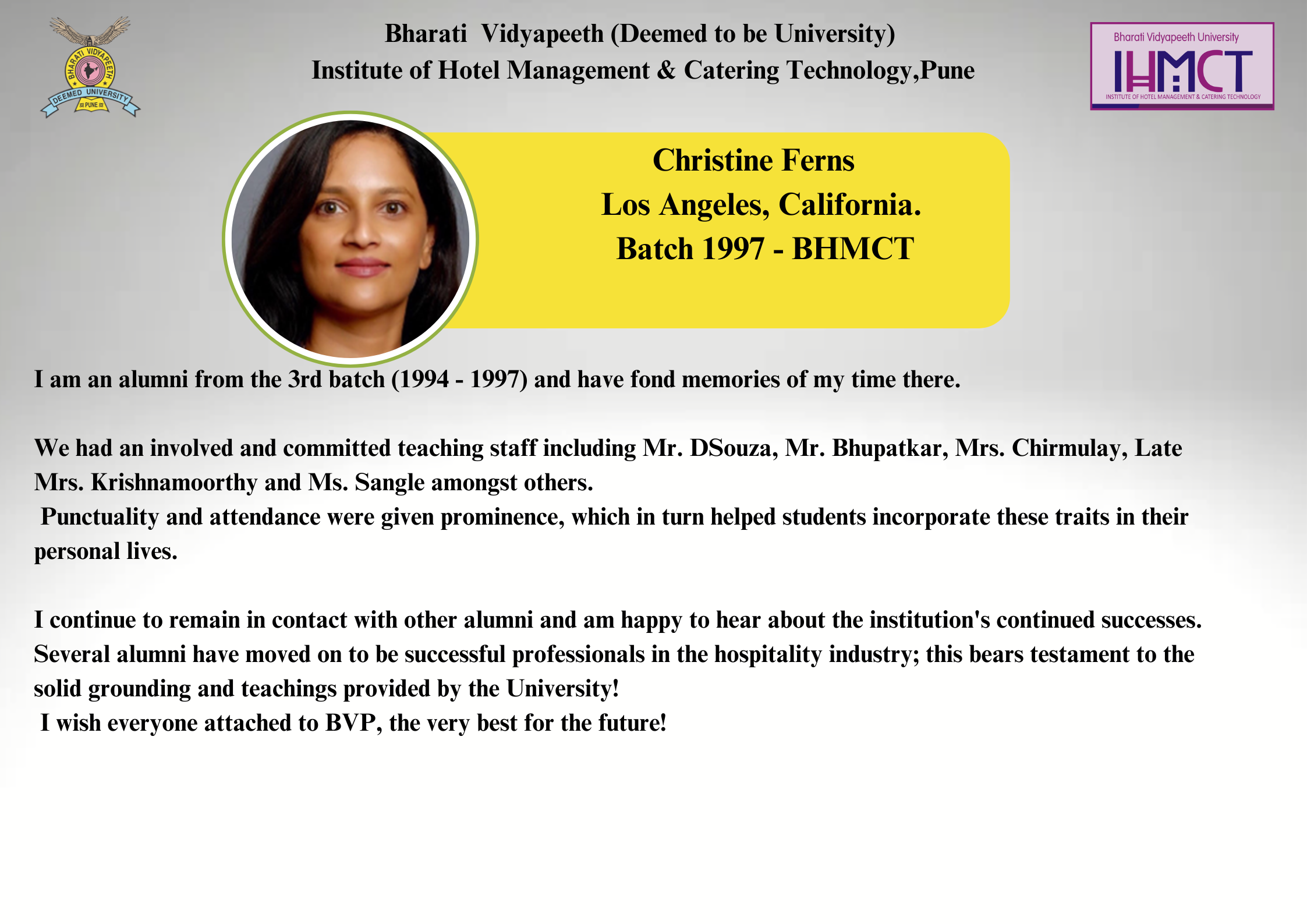 BHARATI VIDYAPEETH
DEEMED UNIVERSITY
PUNE

Bharati Vidyapeeth (Deemed to be University)
Institute of Hotel Management & Catering Technology,Pune

Bharati Vidyapeeth University
IHMCT
INSTITUTE OF HOTEL MANAGEMENT & CATERING TECHNOLOGY

Christine Ferns
Los Angeles, California.
Batch 1997 - BHMCT

I am an alumni from the 3rd batch (1994 - 1997) and have fond memories of my time there.

We had an involved and committed teaching staff including Mr. DSouza, Mr. Bhupatkar, Mrs. Chirmulay, Late Mrs. Krishnamoorthy and Ms. Sangle amongst others.
Punctuality and attendance were given prominence, which in turn helped students incorporate these traits in their personal lives.

I continue to remain in contact with other alumni and am happy to hear about the institution's continued successes. Several alumni have moved on to be successful professionals in the hospitality industry; this bears testament to the solid grounding and teachings provided by the University!
I wish everyone attached to BVP, the very best for the future!